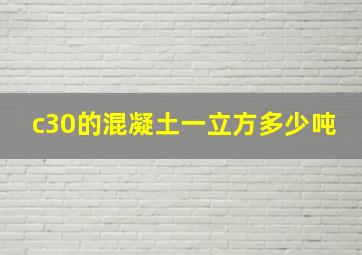 c30的混凝土一立方多少吨